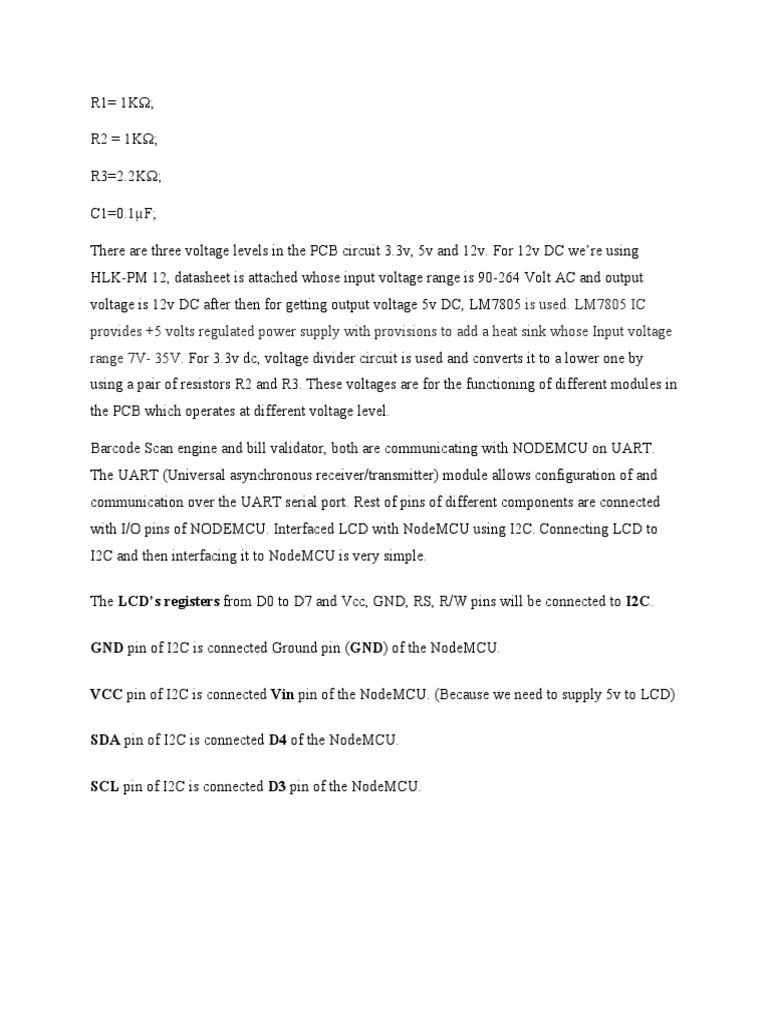 R1= 1KΩ;

R2 = 1KΩ;

R3=2.2KΩ;

C1=0.1μF;

There are three voltage levels in the PCB circuit 3.3v, 5v and 12v. For 12v DC we're using HLK-PM 12, datasheet is attached whose input voltage range is 90-264 Volt AC and output voltage is 12v DC after then for getting output voltage 5v DC, LM7805 is used. LM7805 IC provides +5 volts regulated power supply with provisions to add a heat sink whose Input voltage range 7V- 35V. For 3.3v dc, voltage divider circuit is used and converts it to a lower one by using a pair of resistors R2 and R3. These voltages are for the functioning of different modules in the PCB which operates at different voltage level.

Barcode Scan engine and bill validator, both are communicating with NODEMCU on UART. The UART (Universal asynchronous receiver/transmitter) module allows configuration of and communication over the UART serial port. Rest of pins of different components are connected with I/O pins of NODEMCU. Interfaced LCD with NodeMCU using I2C. Connecting LCD to I2C and then interfacing it to NodeMCU is very simple.

The LCD's registers from D0 to D7 and Vcc, GND, RS, R/W pins will be connected to I2C.

GND pin of I2C is connected Ground pin (GND) of the NodeMCU.

VCC pin of I2C is connected Vin pin of the NodeMCU. (Because we need to supply 5v to LCD)

SDA pin of I2C is connected D4 of the NodeMCU.

SCL pin of I2C is connected D3 pin of the NodeMCU.